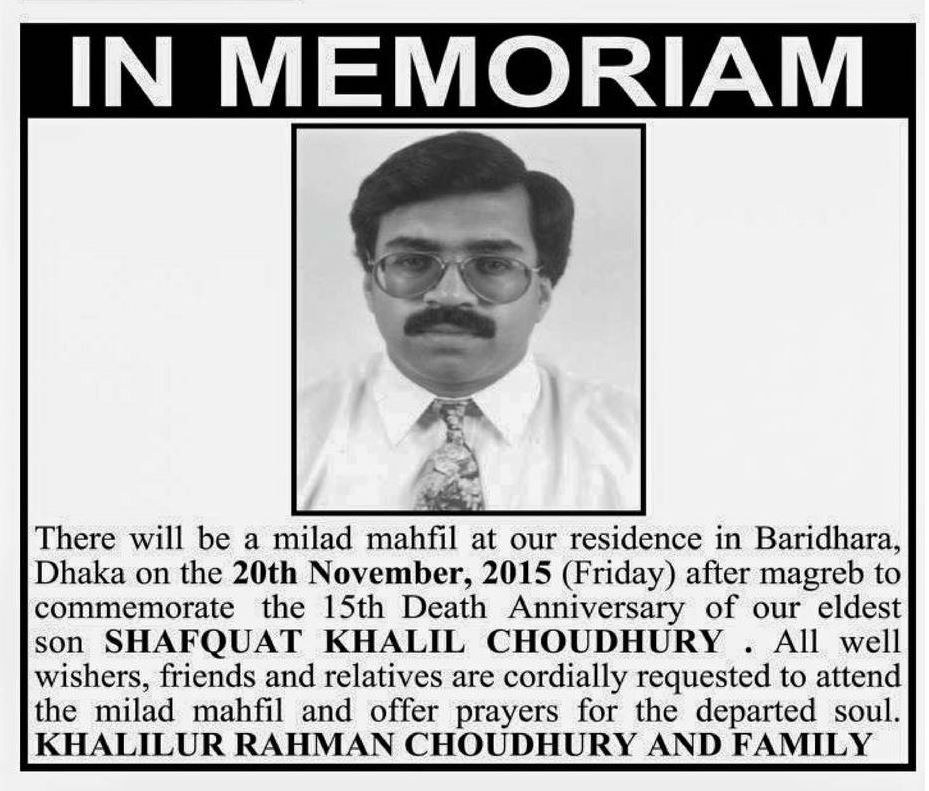 IN MEMORIAM

There will be a milad mahfil at our residence in Baridhara, Dhaka on the 20th November, 2015 (Friday) after magreb to commemorate the 15th Death Anniversary of our eldest son SHAFQUAT KHALIL CHOUDHURY . All well wishers, friends and relatives are cordially requested to attend the milad mahfil and offer prayers for the departed soul.
KHALILUR RAHMAN CHOUDHURY AND FAMILY